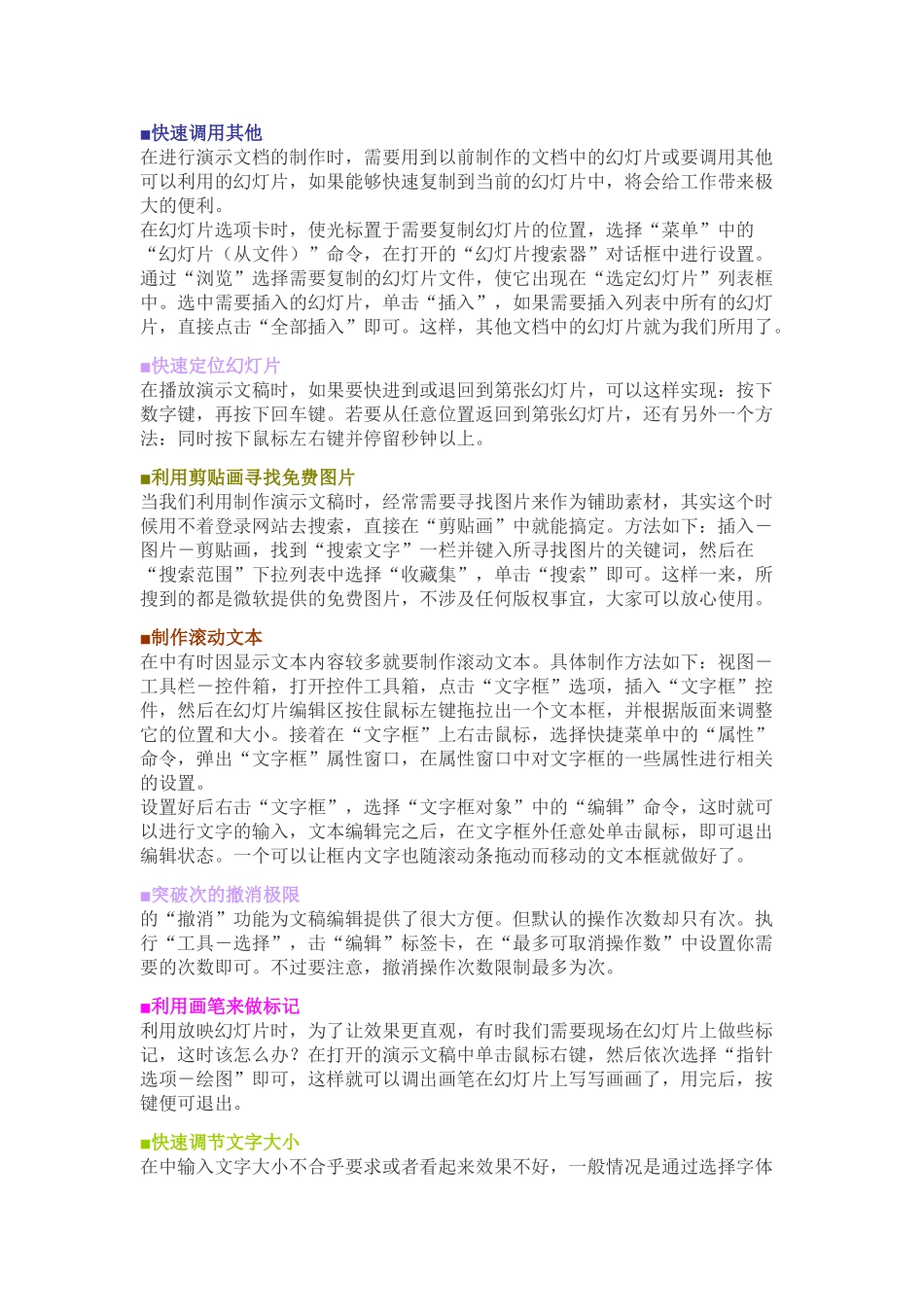 ■快速调用其他
在进行演示文档的制作时，需要用到以前制作的文档中的幻灯片或要调用其他可以利用的幻灯片，如果能够快速复制到当前的幻灯片中，将会给工作带来极大的便利。
在幻灯片选项卡时，使光标置于需要复制幻灯片的位置，选择“菜单”中的“幻灯片（从文件）”命令，在打开的“幻灯片搜索器”对话框中进行设置。通过“浏览”选择需要复制的幻灯片文件，使它出现在“选定幻灯片”列表框中。选中需要插入的幻灯片，单击“插入”，如果需要插入列表中所有的幻灯片，直接点击“全部插入”即可。这样，其他文档中的幻灯片就为我们所用了。

■快速定位幻灯片
在播放演示文稿时，如果要快进到或退回到第张幻灯片，可以这样实现：按下数字键，再按下回车键。若要从任意位置返回到第张幻灯片，还有另外一个方法：同时按下鼠标左右键并停留秒钟以上。

■利用剪贴画寻找免费图片
当我们利用制作演示文稿时，经常需要寻找图片来作为铺助素材，其实这个时候用不着登录网站去搜索，直接在“剪贴画”中就能搞定。方法如下：插入－图片－剪贴画，找到“搜索文字”一栏并键入所寻找图片的关键词，然后在“搜索范围”下拉列表中选择“收藏集”，单击“搜索”即可。这样一来，所搜到的都是微软提供的免费图片，不涉及任何版权事宜，大家可以放心使用。

■制作滚动文本
在中有时因显示文本内容较多就要制作滚动文本。具体制作方法如下：视图－工具栏－控件箱，打开控件工具箱，点击“文字框”选项，插入“文字框”控件，然后在幻灯片编辑区按住鼠标左键拖拉出一个文本框，并根据版面来调整它的位置和大小。接着在“文字框”上右击鼠标，选择快捷菜单中的“属性”命令，弹出“文字框”属性窗口，在属性窗口中对文字框的一些属性进行相关的设置。
设置好后右击“文字框”，选择“文字框对象”中的“编辑”命令，这时就可以进行文字的输入，文本编辑完之后，在文字框外任意处单击鼠标，即可退出编辑状态。一个可以让框内文字也随滚动条拖动而移动的文本框就做好了。

■突破次的撤消极限
的“撤消”功能为文稿编辑提供了很大方便。但默认的操作次数却只有次。执行“工具－选择”，击“编辑”标签卡，在“最多可取消操作数”中设置你需要的次数即可。不过要注意，撤消操作次数限制最多为次。

■利用画笔来做标记
利用放映幻灯片时，为了让效果更直观，有时我们需要现场在幻灯片上做些标记，这时该怎么办？在打开的演示文稿中单击鼠标右键，然后依次选择“指针选项－绘图”即可，这样就可以调出画笔在幻灯片上写写画画了，用完后，按键便可退出。

■快速调节文字大小
在中输入文字大小不合乎要求或者看起来效果不好，一般情况是通过选择字体